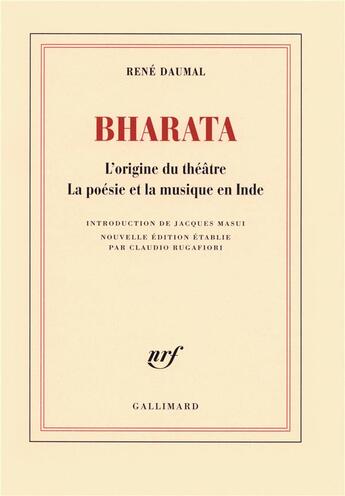 RENÉ DAUMAL

BHARATA

L'origine du théâtre
La poésie et la musique en Inde

INTRODUCTION DE JACQUES MASUI
NOUVELLE ÉDITION ÉTABLIE PAR CLAUDIO RUGAFIORI

nrf

GALLIMARD